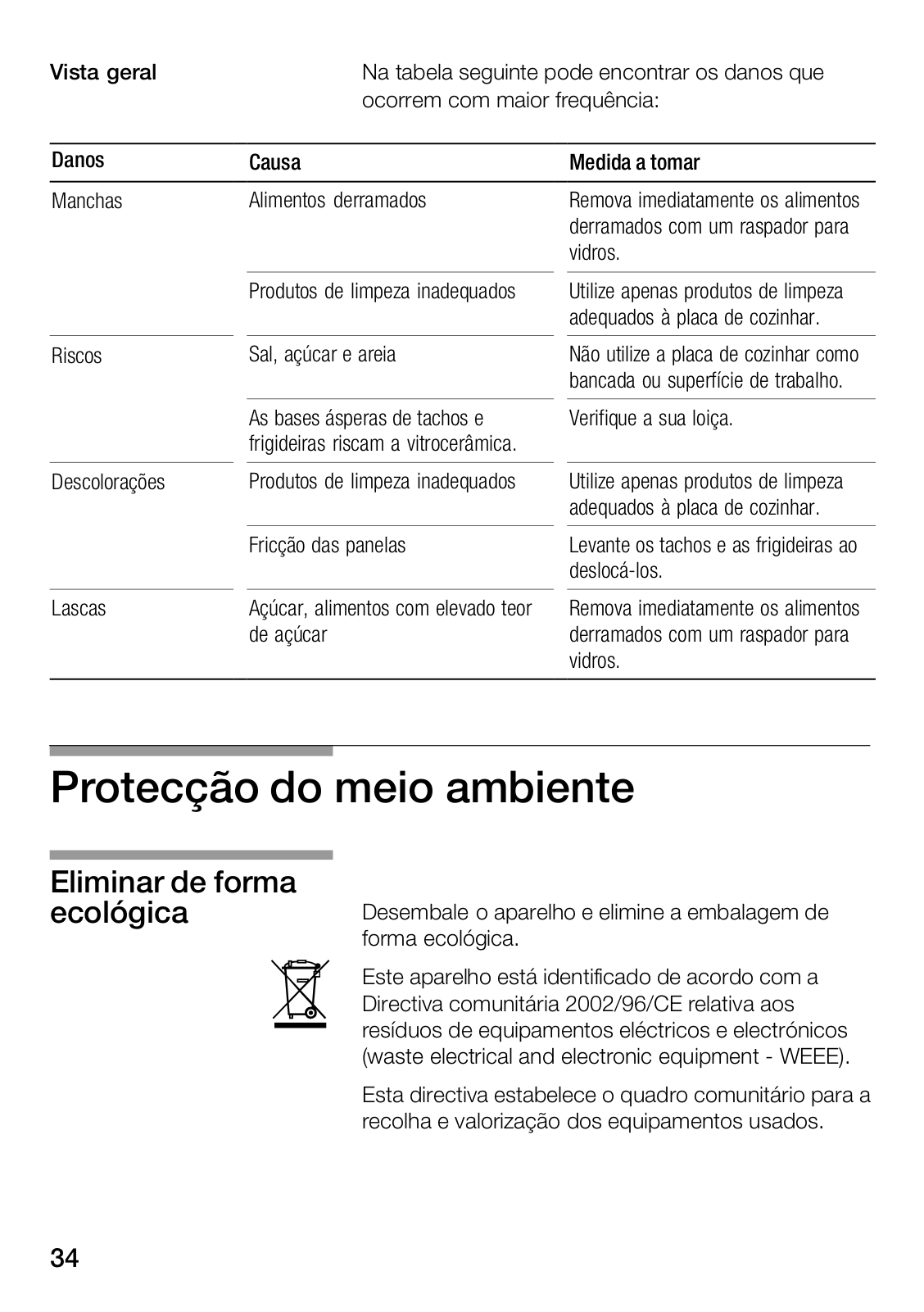 Vista geral

Na tabela seguinte pode encontrar os danos que ocorrem com maior frequência:

| Danos | Causa | Medida a tomar |
|---|---|---|
| Manchas | Alimentos derramados | Remova imediatamente os alimentos derramados com um raspador para vidros. |
| | Produtos de limpeza inadequados | Utilize apenas produtos de limpeza adequados à placa de cozinhar. |
| Riscos | Sal, açúcar e areia | Não utilize a placa de cozinhar como bancada ou superfície de trabalho. |
| | As bases ásperas de tachos e frigideiras riscam a vitrocerâmica. | Verifique a sua loiça. |
| Descolorações | Produtos de limpeza inadequados | Utilize apenas produtos de limpeza adequados à placa de cozinhar. |
| | Fricção das panelas | Levante os tachos e as frigideiras ao deslocá-los. |
| Lascas | Açúcar, alimentos com elevado teor de açúcar | Remova imediatamente os alimentos derramados com um raspador para vidros. |

Protecção do meio ambiente

Eliminar de forma ecológica

Desembale o aparelho e elimine a embalagem de forma ecológica.

Este aparelho está identificado de acordo com a Directiva comunitária 2002/96/CE relativa aos resíduos de equipamentos eléctricos e electrónicos (waste electrical and electronic equipment - WEEE).

Esta directiva estabelece o quadro comunitário para a recolha e valorização dos equipamentos usados.

34